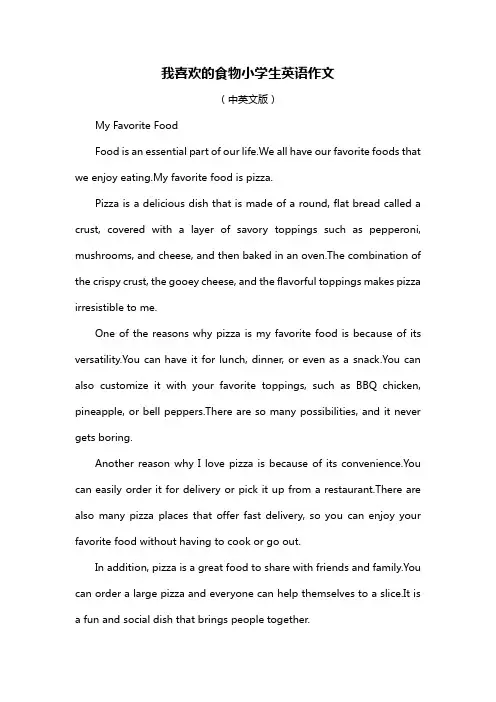 我喜欢的食物小学生英语作文

（中英文版）

My Favorite Food

Food is an essential part of our life.We all have our favorite foods that we enjoy eating.My favorite food is pizza.

Pizza is a delicious dish that is made of a round, flat bread called a crust, covered with a layer of savory toppings such as pepperoni, mushrooms, and cheese, and then baked in an oven.The combination of the crispy crust, the gooey cheese, and the flavorful toppings makes pizza irresistible to me.

One of the reasons why pizza is my favorite food is because of its versatility.You can have it for lunch, dinner, or even as a snack.You can also customize it with your favorite toppings, such as BBQ chicken, pineapple, or bell peppers.There are so many possibilities, and it never gets boring.

Another reason why I love pizza is because of its convenience.You can easily order it for delivery or pick it up from a restaurant.There are also many pizza places that offer fast delivery, so you can enjoy your favorite food without having to cook or go out.

In addition, pizza is a great food to share with friends and family.You can order a large pizza and everyone can help themselves to a slice.It is a fun and social dish that brings people together.